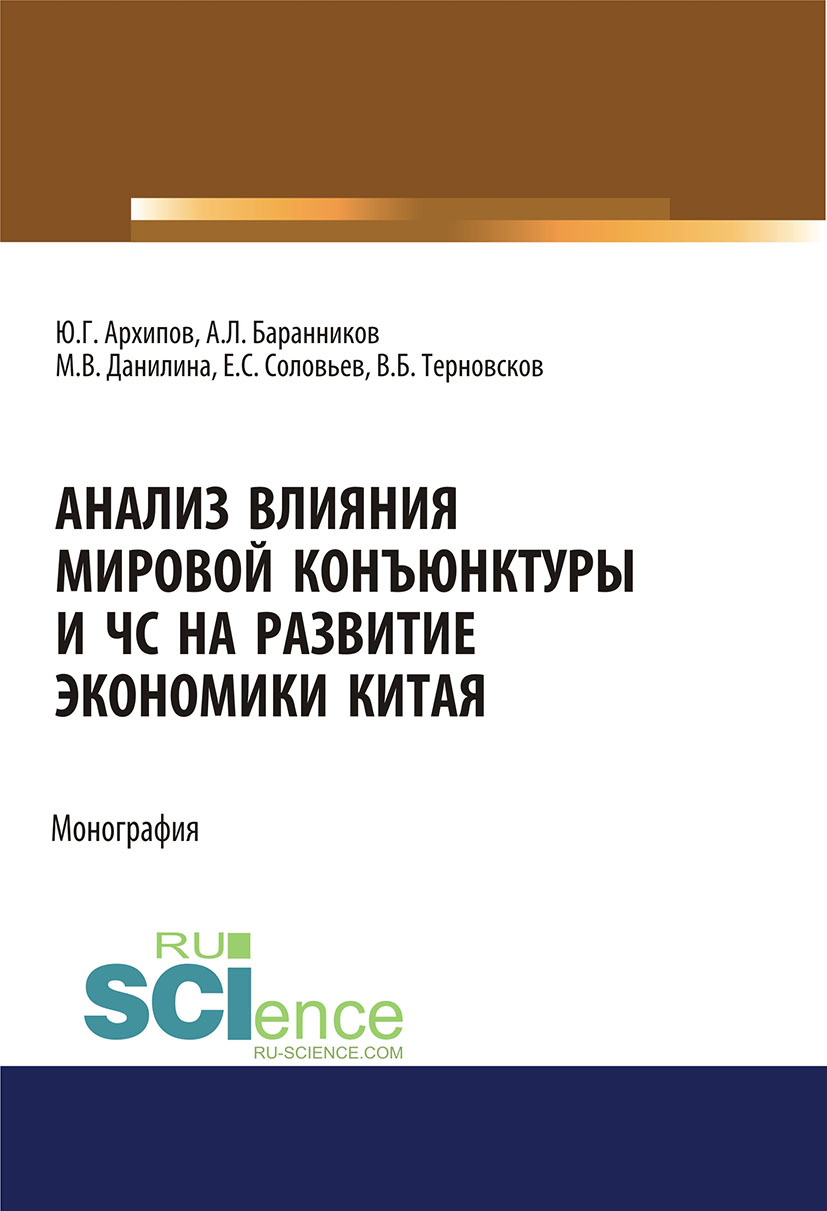 Ю.Г. Архипов, А.Л. Баранников
М.В. Данилина, Е.С. Соловьев, В.Б. Терновсков

АНАЛИЗ ВЛИЯНИЯ МИРОВОЙ КОНЪЮНКТУРЫ И ЧС НА РАЗВИТИЕ ЭКОНОМИКИ КИТАЯ

Монография

RU
SCIence
RU-SCIENCE.COM